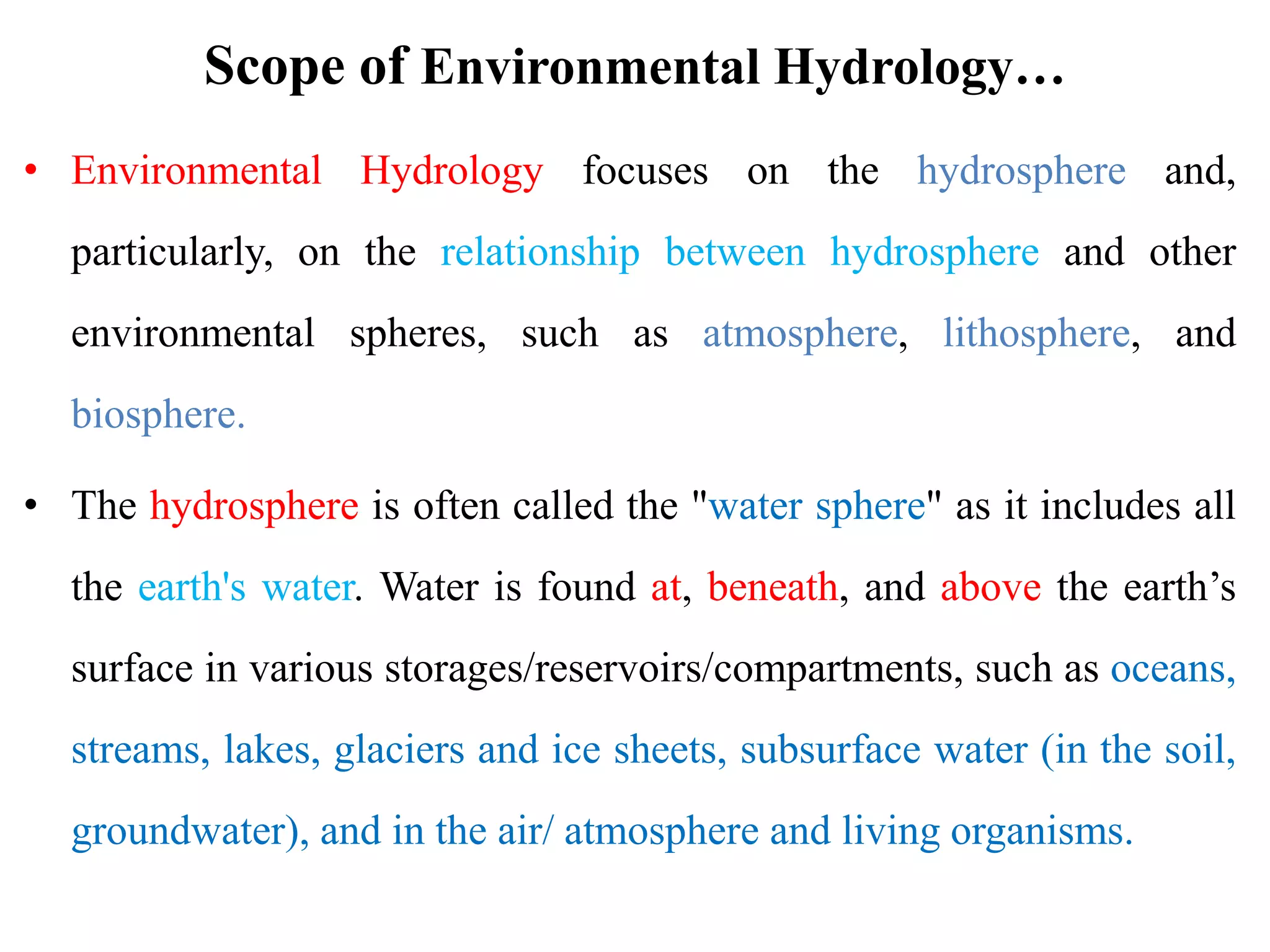 Scope of Environmental Hydrology…

• Environmental Hydrology focuses on the hydrosphere and, particularly, on the relationship between hydrosphere and other environmental spheres, such as atmosphere, lithosphere, and biosphere.

• The hydrosphere is often called the "water sphere" as it includes all the earth's water. Water is found at, beneath, and above the earth’s surface in various storages/reservoirs/compartments, such as oceans, streams, lakes, glaciers and ice sheets, subsurface water (in the soil, groundwater), and in the air/ atmosphere and living organisms.